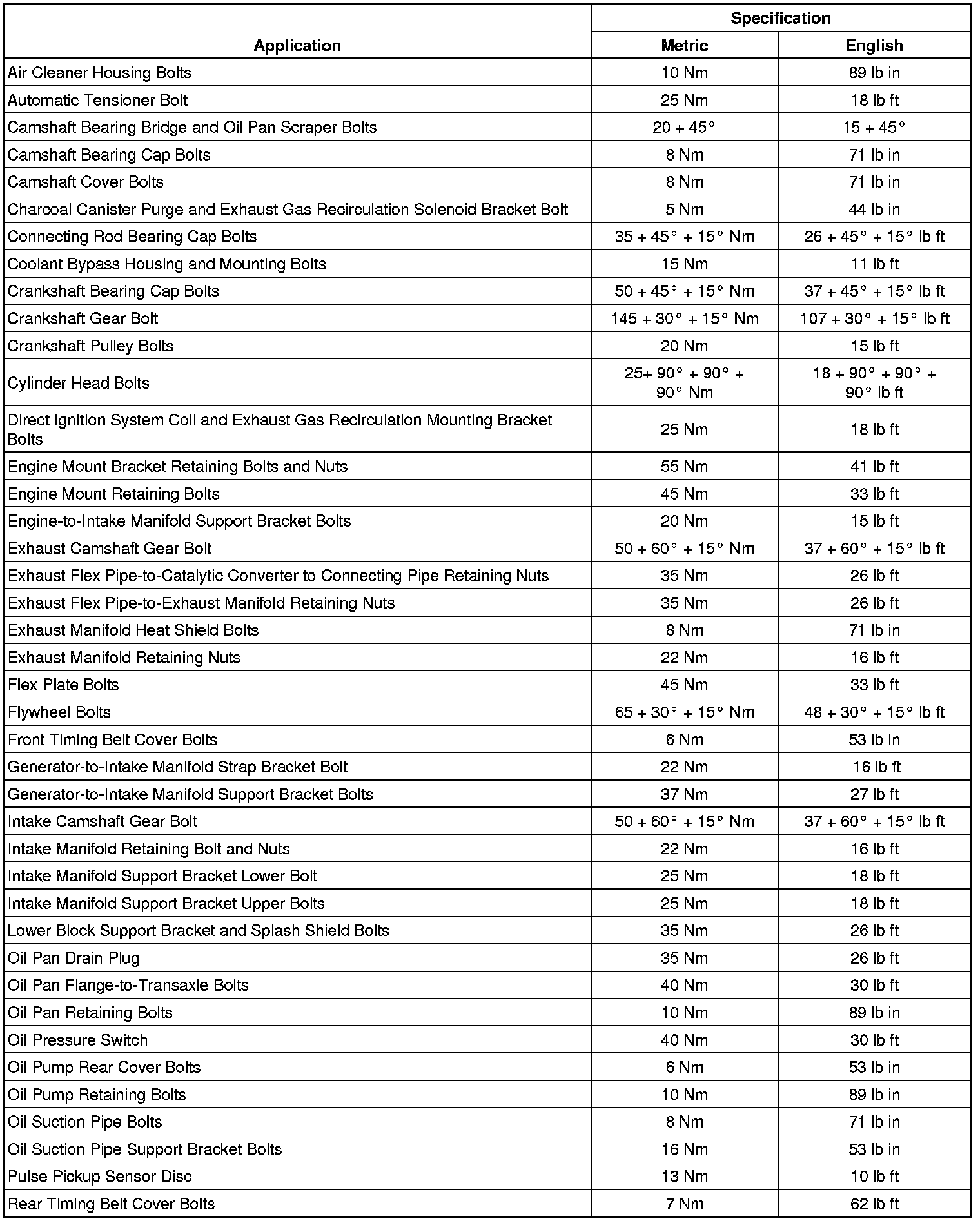 | Application | Specification Metric | Specification English |
|---|---|---|
| Air Cleaner Housing Bolts | 10 Nm | 89 lb in |
| Automatic Tensioner Bolt | 25 Nm | 18 lb ft |
| Camshaft Bearing Bridge and Oil Pan Scraper Bolts | 20 + 45° | 15 + 45° |
| Camshaft Bearing Cap Bolts | 8 Nm | 71 lb in |
| Camshaft Cover Bolts | 8 Nm | 71 lb in |
| Charcoal Canister Purge and Exhaust Gas Recirculation Solenoid Bracket Bolt | 5 Nm | 44 lb in |
| Connecting Rod Bearing Cap Bolts | 35 + 45° + 15° Nm | 26 + 45° + 15° lb ft |
| Coolant Bypass Housing and Mounting Bolts | 15 Nm | 11 lb ft |
| Crankshaft Bearing Cap Bolts | 50 + 45° + 15° Nm | 37 + 45° + 15° lb ft |
| Crankshaft Gear Bolt | 145 + 30° + 15° Nm | 107 + 30° + 15° lb ft |
| Crankshaft Pulley Bolts | 20 Nm | 15 lb ft |
| Cylinder Head Bolts | 25+ 90° + 90° + 90° Nm | 18 + 90° + 90° + 90° lb ft |
| Direct Ignition System Coil and Exhaust Gas Recirculation Mounting Bracket Bolts | 25 Nm | 18 lb ft |
| Engine Mount Bracket Retaining Bolts and Nuts | 55 Nm | 41 lb ft |
| Engine Mount Retaining Bolts | 45 Nm | 33 lb ft |
| Engine-to-Intake Manifold Support Bracket Bolts | 20 Nm | 15 lb ft |
| Exhaust Camshaft Gear Bolt | 50 + 60° + 15° Nm | 37 + 60° + 15° lb ft |
| Exhaust Flex Pipe-to-Catalytic Converter to Connecting Pipe Retaining Nuts | 35 Nm | 26 lb ft |
| Exhaust Flex Pipe-to-Exhaust Manifold Retaining Nuts | 35 Nm | 26 lb ft |
| Exhaust Manifold Heat Shield Bolts | 8 Nm | 71 lb in |
| Exhaust Manifold Retaining Nuts | 22 Nm | 16 lb ft |
| Flex Plate Bolts | 45 Nm | 33 lb ft |
| Flywheel Bolts | 65 + 30° + 15° Nm | 48 + 30° + 15° lb ft |
| Front Timing Belt Cover Bolts | 6 Nm | 53 lb in |
| Generator-to-Intake Manifold Strap Bracket Bolt | 22 Nm | 16 lb ft |
| Generator-to-Intake Manifold Support Bracket Bolts | 37 Nm | 27 lb ft |
| Intake Camshaft Gear Bolt | 50 + 60° + 15° Nm | 37 + 60° + 15° lb ft |
| Intake Manifold Retaining Bolt and Nuts | 22 Nm | 16 lb ft |
| Intake Manifold Support Bracket Lower Bolt | 25 Nm | 18 lb ft |
| Intake Manifold Support Bracket Upper Bolts | 25 Nm | 18 lb ft |
| Lower Block Support Bracket and Splash Shield Bolts | 35 Nm | 26 lb ft |
| Oil Pan Drain Plug | 35 Nm | 26 lb ft |
| Oil Pan Flange-to-Transaxle Bolts | 40 Nm | 30 lb ft |
| Oil Pan Retaining Bolts | 10 Nm | 89 lb in |
| Oil Pressure Switch | 40 Nm | 30 lb ft |
| Oil Pump Rear Cover Bolts | 6 Nm | 53 lb in |
| Oil Pump Retaining Bolts | 10 Nm | 89 lb in |
| Oil Suction Pipe Bolts | 8 Nm | 71 lb in |
| Oil Suction Pipe Support Bracket Bolts | 16 Nm | 53 lb in |
| Pulse Pickup Sensor Disc | 13 Nm | 10 lb ft |
| Rear Timing Belt Cover Bolts | 7 Nm | 62 lb ft |